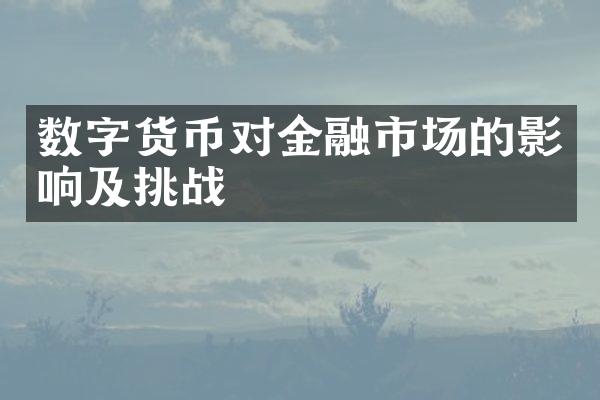 数字货币对金融市场的影响及挑战